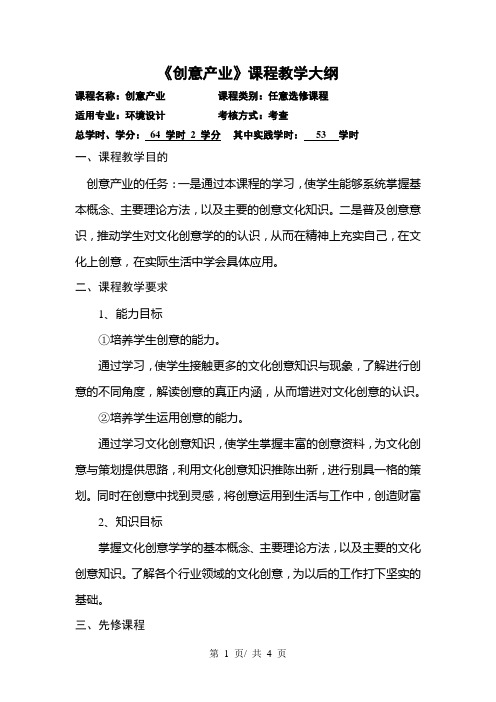 《创意产业》课程教学大纲

课程名称：创意产业　　　课程类别：任意选修课程

适用专业：环境设计　　　考核方式：考查

总学时、学分：64 学时 2 学分　其中实践学时：53 学时

一、课程教学目的

创意产业的任务：一是通过本课程的学习，使学生能够系统掌握基本概念、主要理论方法，以及主要的创意文化知识。二是普及创意意识，推动学生对文化创意学的的认识，从而在精神上充实自己，在文化上创意，在实际生活中学会具体应用。

二、课程教学要求

1、能力目标

①培养学生创意的能力。

通过学习，使学生接触更多的文化创意知识与现象，了解进行创意的不同角度，解读创意的真正内涵，从而增进对文化创意的认识。

②培养学生运用创意的能力。

通过学习文化创意知识，使学生掌握丰富的创意资料，为文化创意与策划提供思路，利用文化创意知识推陈出新，进行别具一格的策划。同时在创意中找到灵感，将创意运用到生活与工作中，创造财富

2、知识目标

掌握文化创意学学的基本概念、主要理论方法，以及主要的文化创意知识。了解各个行业领域的文化创意，为以后的工作打下坚实的基础。

三、先修课程

第 1 页/ 共 4 页